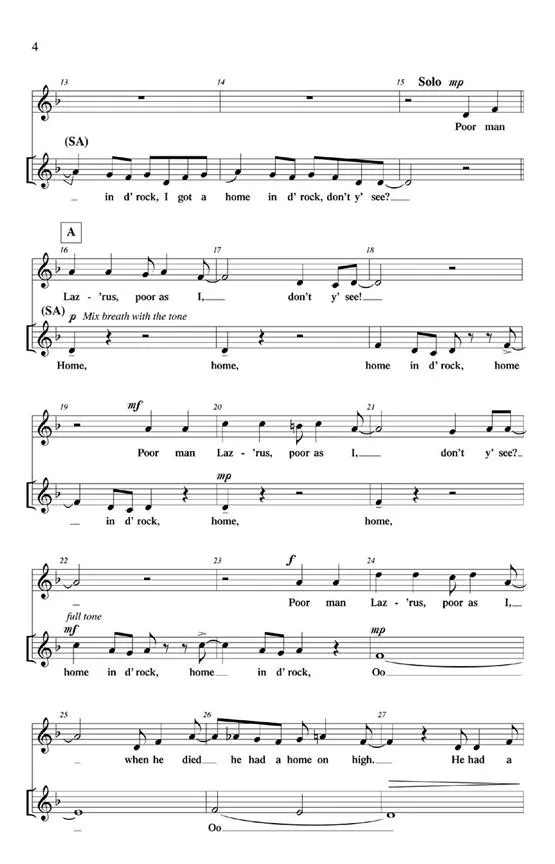 4

13 14 15 Solo mp

Poor man

(SA)

in d' rock, I got a home in d' rock, don't y' see?

A

16 17 18

Laz - 'rus, poor as I, don't y' see!

(SA) p Mix breath with the tone

Home, home, home in d' rock, home

19 mf 20 21

Poor man Laz - 'rus, poor as I, don't y' see?

mp

in d' rock, home, home,

22 23 f 24

Poor man Laz - 'rus, poor as I,

full tone

mf mp

home in d' rock, home in d' rock, Oo

25 26 27

when he died he had a home on high. He had a

Oo